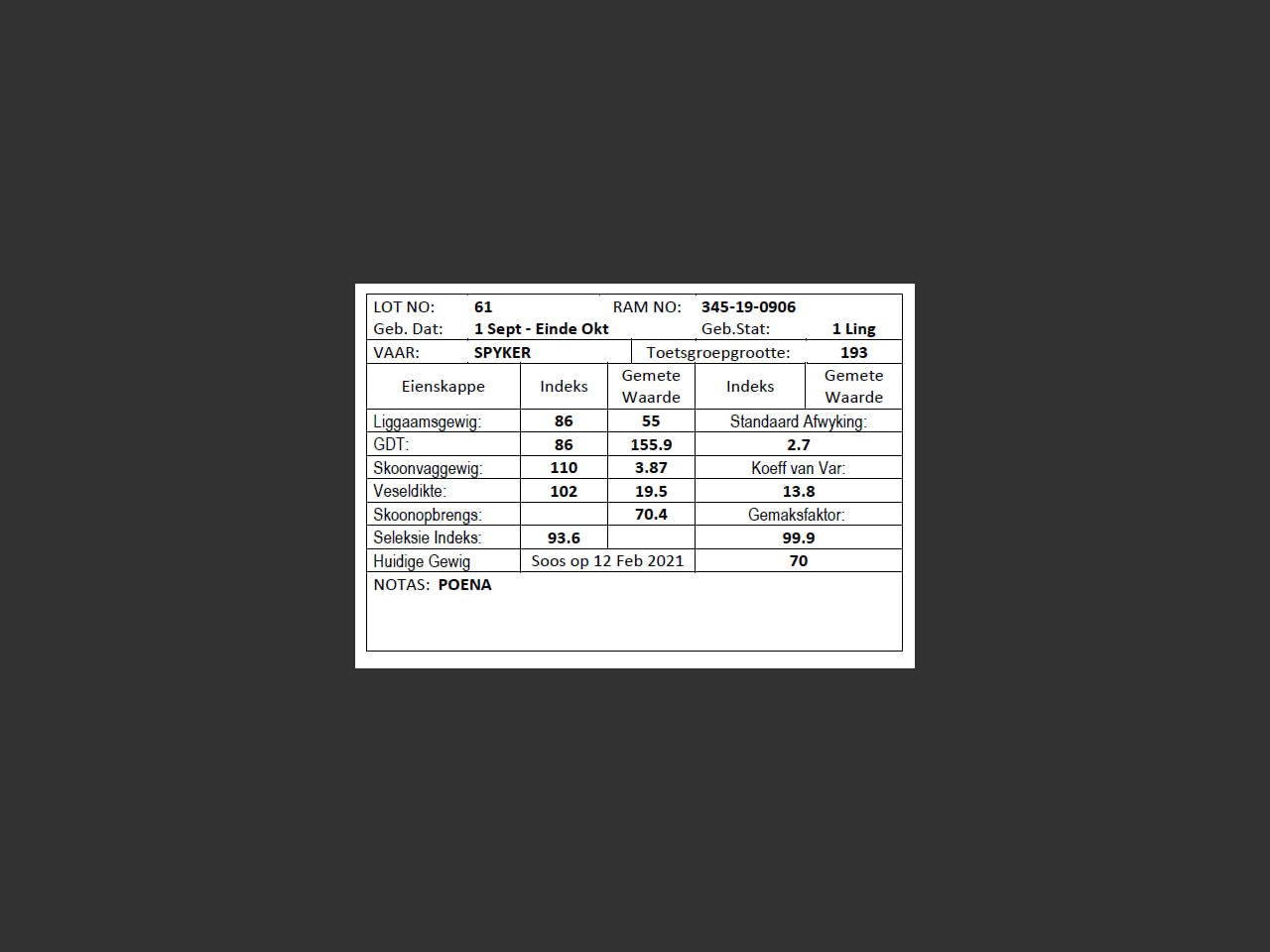 LOT NO: 61 RAM NO: 345-19-0906
Geb. Dat: 1 Sept - Einde Okt Geb.Stat: 1 Ling
VAAR: SPYKER Toetsgroepgrootte: 193

| Eienskappe | Indeks | Gemete Waarde | Indeks | Gemete Waarde |
|---|---|---|---|---|
| Liggaamsgewig: | 86 | 55 | Standaard Afwyking: | |
| GDT: | 86 | 155.9 | 2.7 | |
| Skoonvaggewig: | 110 | 3.87 | Koeff van Var: | |
| Veseldikte: | 102 | 19.5 | 13.8 | |
| Skoonopbrengs: | | 70.4 | Gemaksfaktor: | |
| Seleksie Indeks: | 93.6 | | 99.9 | |
| Huidige Gewig | Soos op 12 Feb 2021 | | 70 | |

NOTAS: POENA